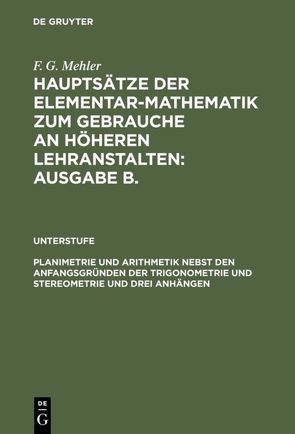 DE GRUYTER

F. G. Mehler

HAUPTSÄTZE DER ELEMENTAR-MATHEMATIK ZUM GEBRAUCHE AN HÖHEREN LEHRANSTALTEN: AUSGABE B.

UNTERSTUFE

PLANIMETRIE UND ARITHMETIK NEBST DEN ANFANGSGRÜNDEN DER TRIGONOMETRIE UND STEREOMETRIE UND DREI ANHÄNGEN

DE G